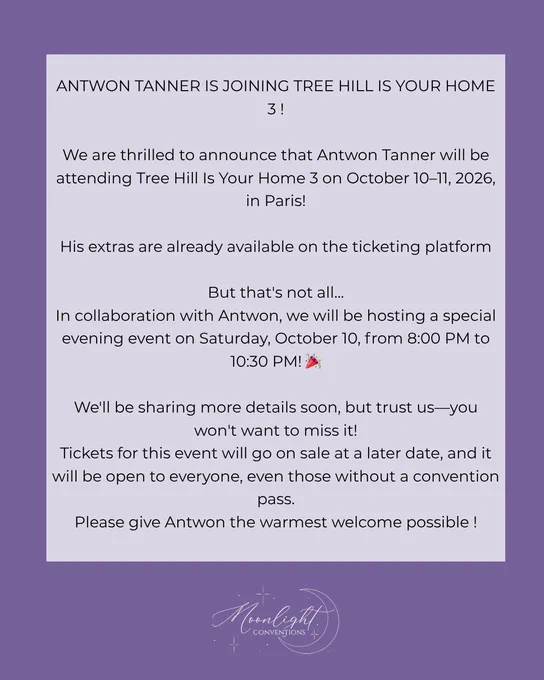 ANTWON TANNER IS JOINING TREE HILL IS YOUR HOME 3 !

We are thrilled to announce that Antwon Tanner will be attending Tree Hill Is Your Home 3 on October 10–11, 2026, in Paris!

His extras are already available on the ticketing platform

But that's not all...
In collaboration with Antwon, we will be hosting a special evening event on Saturday, October 10, from 8:00 PM to 10:30 PM! 🎉

We'll be sharing more details soon, but trust us—you won't want to miss it!
Tickets for this event will go on sale at a later date, and it will be open to everyone, even those without a convention pass.
Please give Antwon the warmest welcome possible !

Moonlight
CONVENTIONS